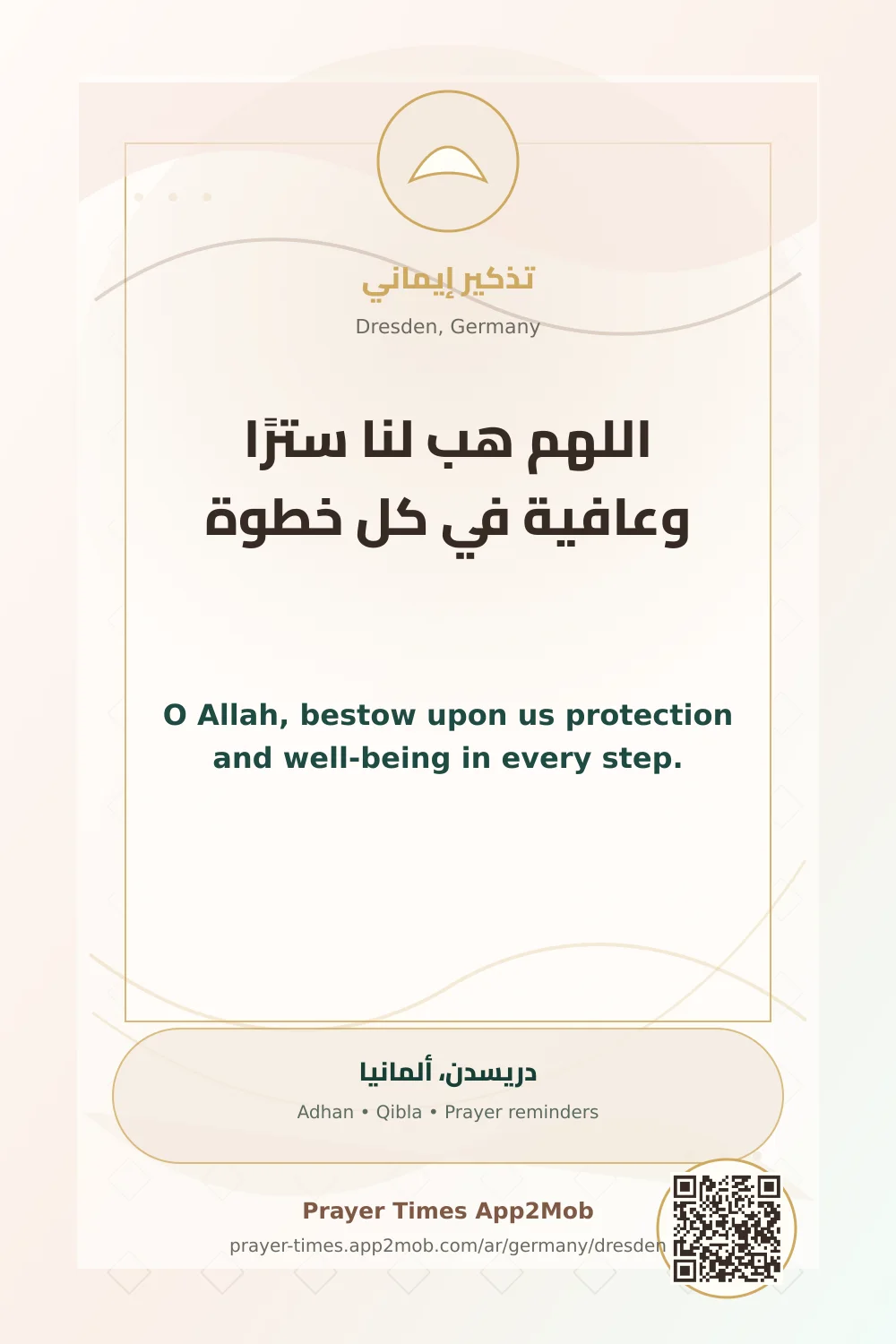 تذكير إيماني

Dresden, Germany

اللهم هب لنا سترًا
وعافية في كل خطوة

O Allah, bestow upon us protection and well-being in every step.

دريسدن، ألمانيا

Adhan • Qibla • Prayer reminders

Prayer Times App2Mob

prayer-times.app2mob.com/ar/germany/dresden